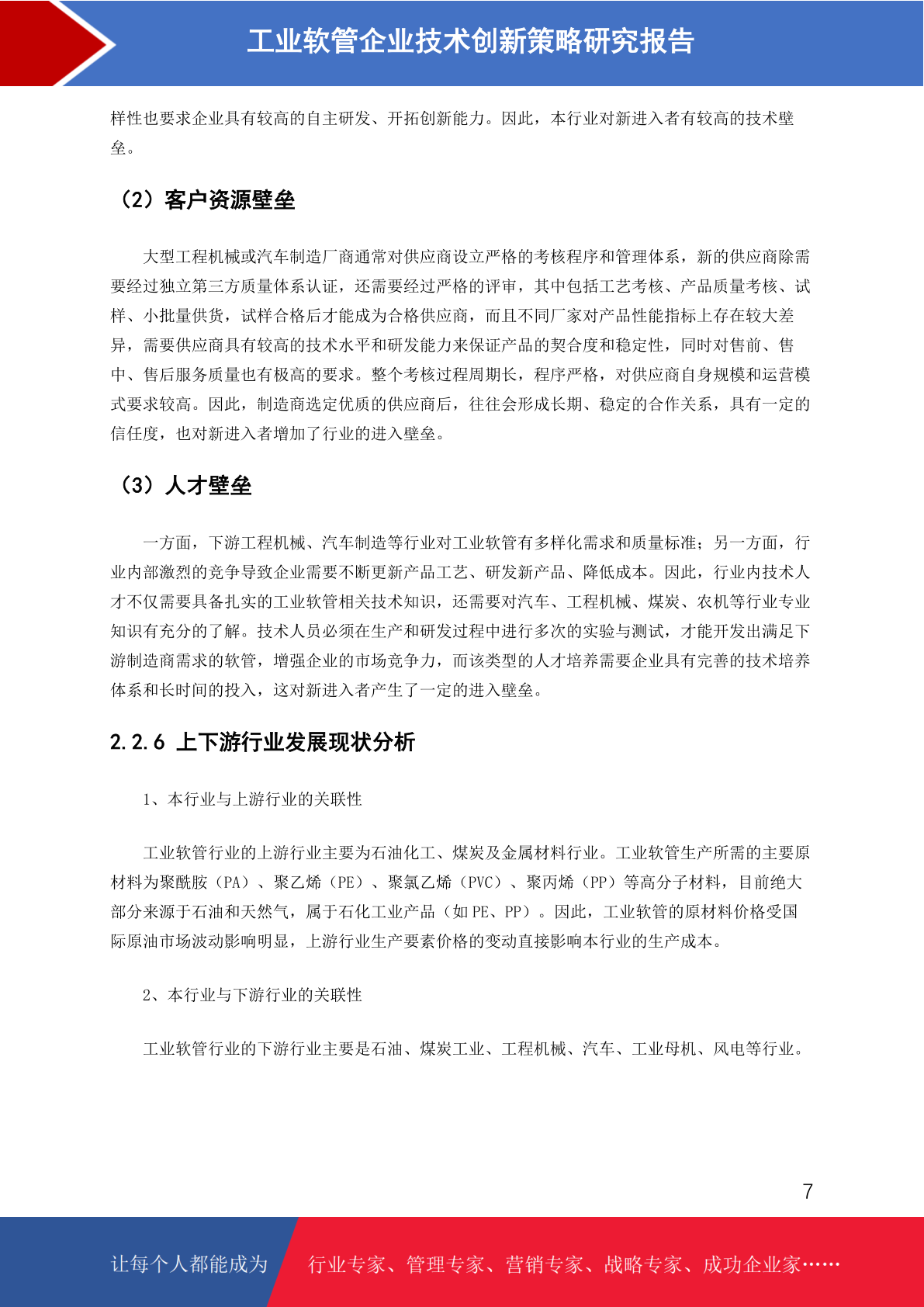 工业软管企业技术创新策略研究报告

样性也要求企业具有较高的自主研发、开拓创新能力。因此，本行业对新进入者有较高的技术壁垒。

（2）客户资源壁垒

大型工程机械或汽车制造厂商通常对供应商设立严格的考核程序和管理体系，新的供应商除需要经过独立第三方质量体系认证，还需要经过严格的评审，其中包括工艺考核、产品质量考核、试样、小批量供货，试样合格后才能成为合格供应商，而且不同厂家对产品性能指标上存在较大差异，需要供应商具有较高的技术水平和研发能力来保证产品的契合度和稳定性，同时对售前、售中、售后服务质量也有极高的要求。整个考核过程周期长，程序严格，对供应商自身规模和运营模式要求较高。因此，制造商选定优质的供应商后，往往会形成长期、稳定的合作关系，具有一定的信任度，也对新进入者增加了行业的进入壁垒。

（3）人才壁垒

一方面，下游工程机械、汽车制造等行业对工业软管有多样化需求和质量标准；另一方面，行业内部激烈的竞争导致企业需要不断更新产品工艺、研发新产品、降低成本。因此，行业内技术人才不仅需要具备扎实的工业软管相关技术知识，还需要对汽车、工程机械、煤炭、农机等行业专业知识有充分的了解。技术人员必须在生产和研发过程中进行多次的实验与测试，才能开发出满足下游制造商需求的软管，增强企业的市场竞争力，而该类型的人才培养需要企业具有完善的技术培养体系和长时间的投入，这对新进入者产生了一定的进入壁垒。

2.2.6 上下游行业发展现状分析

1、本行业与上游行业的关联性

工业软管行业的上游行业主要为石油化工、煤炭及金属材料行业。工业软管生产所需的主要原材料为聚酰胺（PA）、聚乙烯（PE）、聚氯乙烯（PVC）、聚丙烯（PP）等高分子材料，目前绝大部分来源于石油和天然气，属于石化工业产品（如 PE、PP）。因此，工业软管的原材料价格受国际原油市场波动影响明显，上游行业生产要素价格的变动直接影响本行业的生产成本。

2、本行业与下游行业的关联性

工业软管行业的下游行业主要是石油、煤炭工业、工程机械、汽车、工业母机、风电等行业。

7

让每个人都能成为 行业专家、管理专家、营销专家、战略专家、成功企业家……